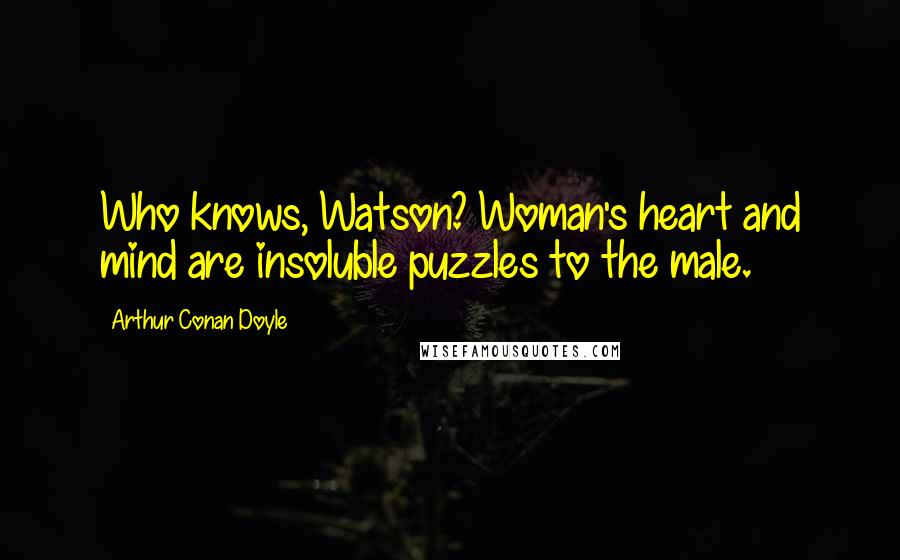 Who knows, Watson? Woman's heart and mind are insoluble puzzles to the male.

Arthur Conan Doyle

WISEFAMOUSQUOTES.COM